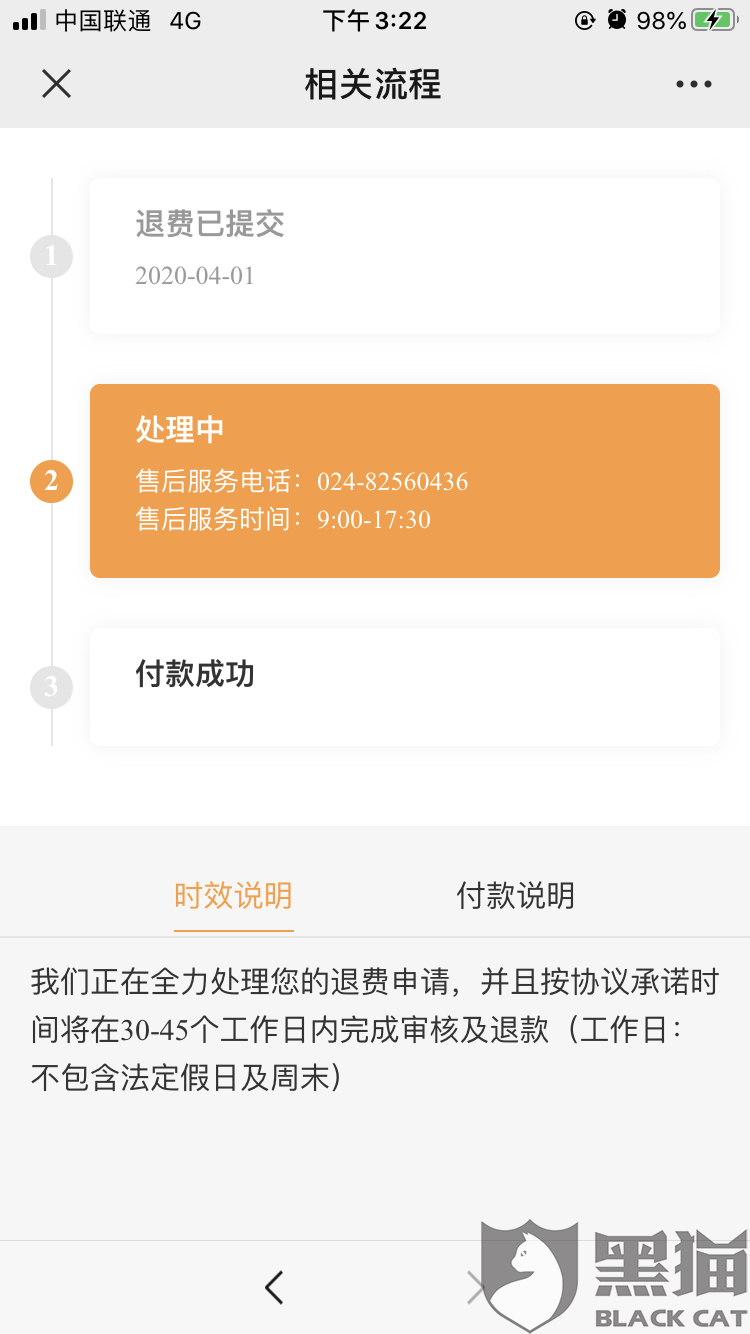 中国联通 4G 下午3:22 98%

相关流程

1
退费已提交
2020-04-01

2
处理中
售后服务电话：024-82560436
售后服务时间：9:00-17:30

3
付款成功

时效说明 付款说明

我们正在全力处理您的退费申请，并且按协议承诺时间将在30-45个工作日内完成审核及退款（工作日：不包含法定假日及周末）

黑猫
BLACK CAT